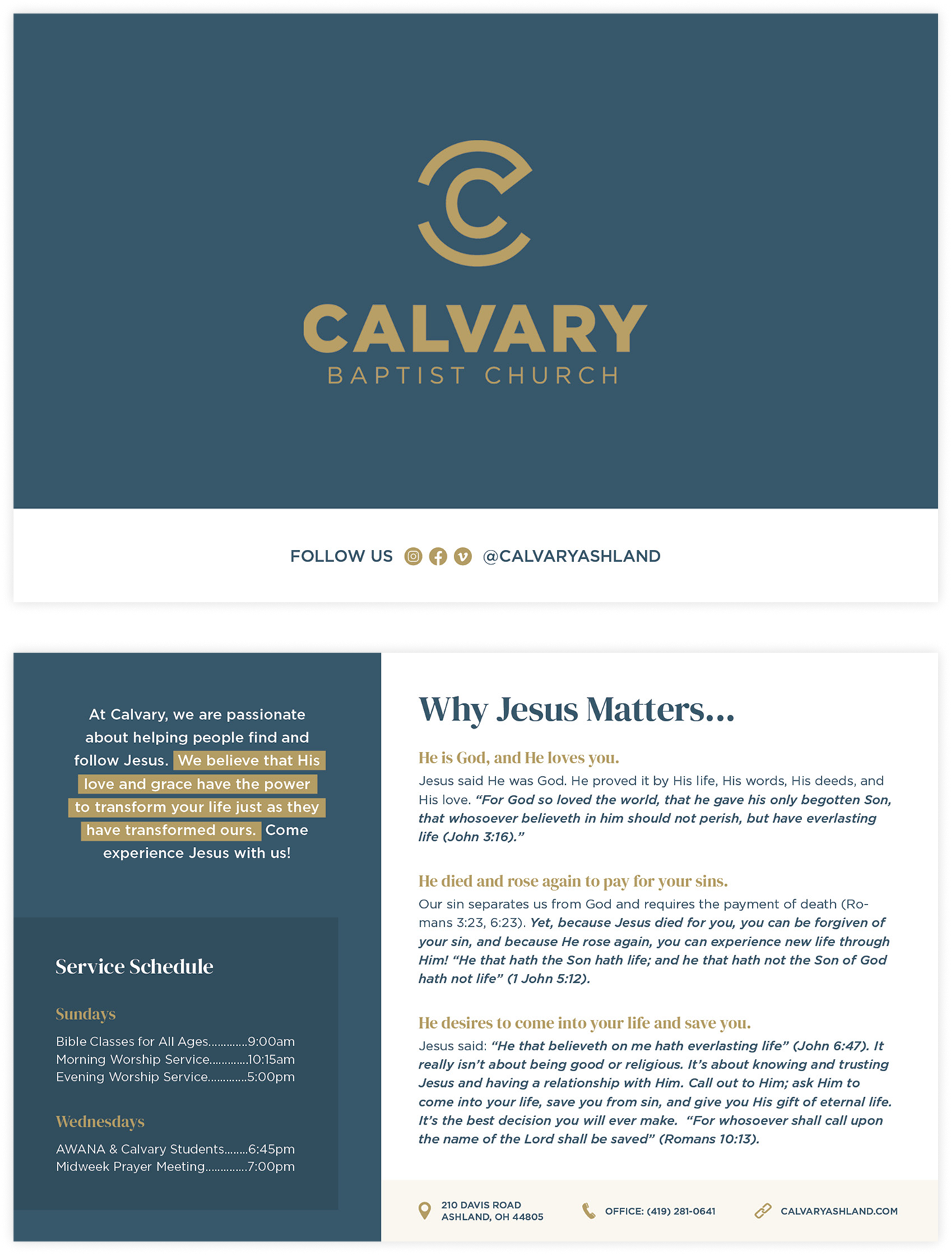 CALVARY
BAPTIST CHURCH

FOLLOW US @CALVARYASHLAND

At Calvary, we are passionate about helping people find and follow Jesus. We believe that His love and grace have the power to transform your life just as they have transformed ours. Come experience Jesus with us!

Service Schedule

Sundays

Bible Classes for All Ages 9:00am
Morning Worship Service 10:15am
Evening Worship Service 5:00pm

Wednesdays

AWANA & Calvary Students 6:45pm
Midweek Prayer Meeting 7:00pm

Why Jesus Matters...

He is God, and He loves you.

Jesus said He was God. He proved it by His life, His words, His deeds, and His love. "For God so loved the world, that he gave his only begotten Son, that whosoever believeth in him should not perish, but have everlasting life (John 3:16)."

He died and rose again to pay for your sins.

Our sin separates us from God and requires the payment of death (Romans 3:23, 6:23). Yet, because Jesus died for you, you can be forgiven of your sin, and because He rose again, you can experience new life through Him! "He that hath the Son hath life; and he that hath not the Son of God hath not life" (1 John 5:12).

He desires to come into your life and save you.

Jesus said: "He that believeth on me hath everlasting life" (John 6:47). It really isn't about being good or religious. It's about knowing and trusting Jesus and having a relationship with Him. Call out to Him; ask Him to come into your life, save you from sin, and give you His gift of eternal life. It's the best decision you will ever make. "For whosoever shall call upon the name of the Lord shall be saved" (Romans 10:13).

210 DAVIS ROAD
ASHLAND, OH 44805

OFFICE: (419) 281-0641

CALVARYASHLAND.COM